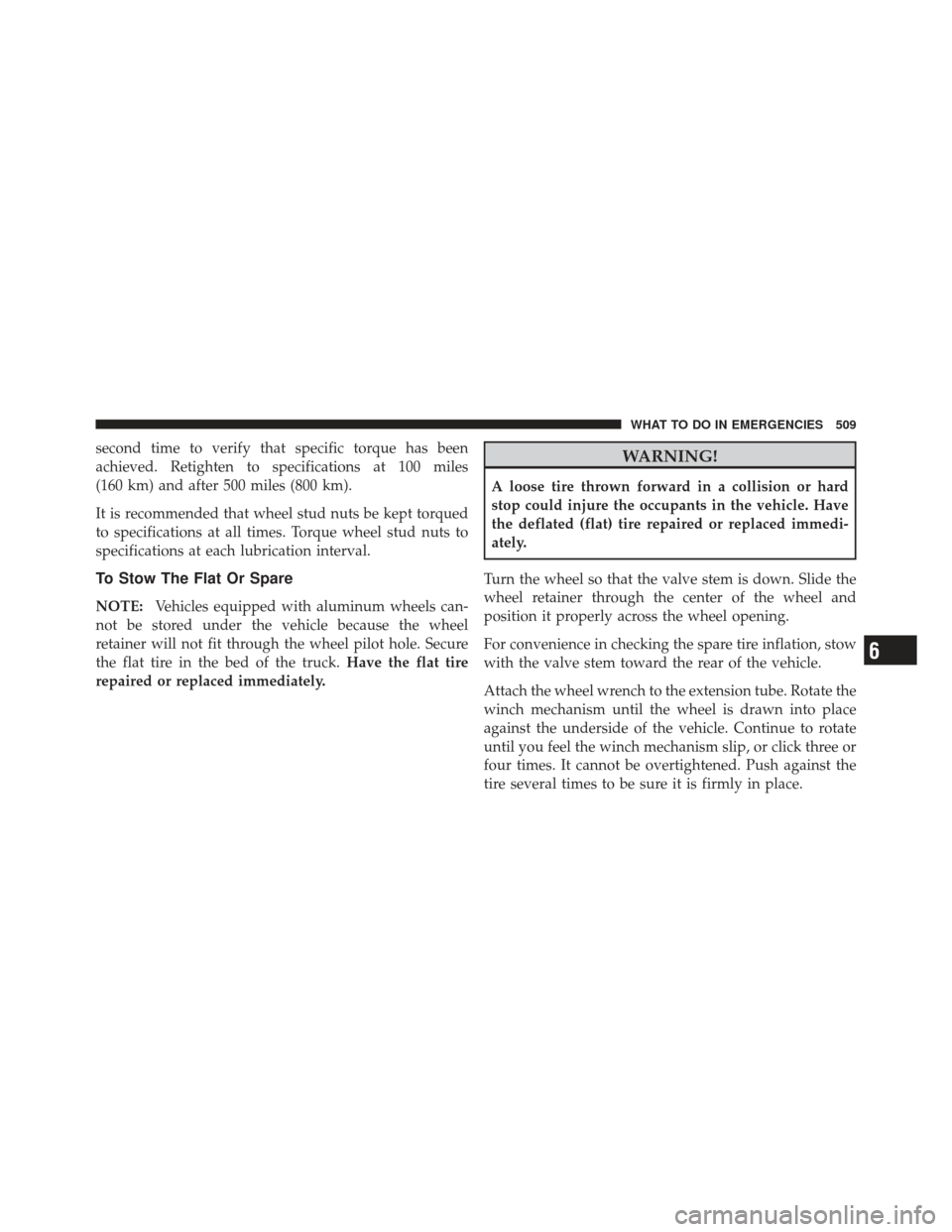 WHAT TO DO IN EMERGENCIES 509

second time to verify that specific torque has been achieved. Retighten to specifications at 100 miles (160 km) and after 500 miles (800 km).

It is recommended that wheel stud nuts be kept torqued to specifications at all times. Torque wheel stud nuts to specifications at each lubrication interval.

To Stow The Flat Or Spare

NOTE: Vehicles equipped with aluminum wheels cannot be stored under the vehicle because the wheel retainer will not fit through the wheel pilot hole. Secure the flat tire in the bed of the truck. Have the flat tire repaired or replaced immediately.

WARNING!

A loose tire thrown forward in a collision or hard stop could injure the occupants in the vehicle. Have the deflated (flat) tire repaired or replaced immediately.

Turn the wheel so that the valve stem is down. Slide the wheel retainer through the center of the wheel and position it properly across the wheel opening.

For convenience in checking the spare tire inflation, stow with the valve stem toward the rear of the vehicle.

Attach the wheel wrench to the extension tube. Rotate the winch mechanism until the wheel is drawn into place against the underside of the vehicle. Continue to rotate until you feel the winch mechanism slip, or click three or four times. It cannot be overtightened. Push against the tire several times to be sure it is firmly in place.

6

carmanualsonline.info